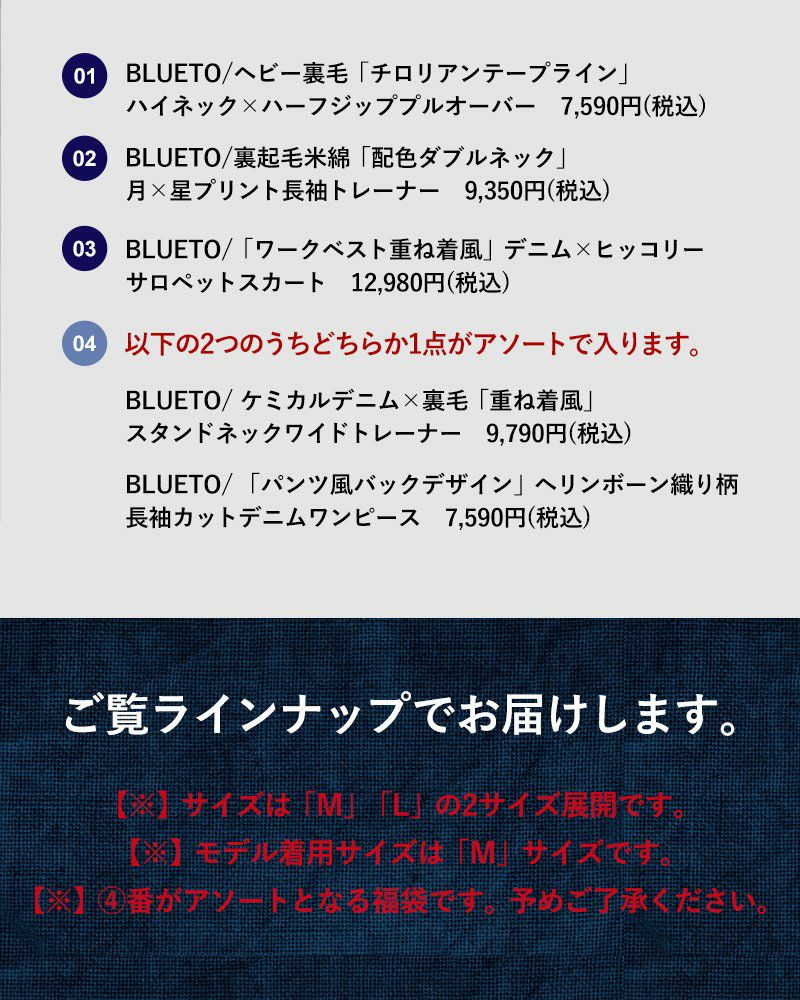 01 BLUETO/ヘビー裏毛「チロリアンテープライン」
ハイネック×ハーフジッププルオーバー　7,590円(税込)

02 BLUETO/裏起毛米綿「配色ダブルネック」
月×星プリント長袖トレーナー　9,350円(税込)

03 BLUETO/「ワークベスト重ね着風」デニム×ヒッコリー
サロペットスカート　12,980円(税込)

04 以下の2つのうちどちらか1点がアソートで入ります。

BLUETO/ ケミカルデニム×裏毛「重ね着風」
スタンドネックワイドトレーナー　9,790円(税込)

BLUETO/「パンツ風バックデザイン」ヘリンボーン織り柄
長袖カットデニムワンピース　7,590円(税込)

ご覧ラインナップでお届けします。

【※】サイズは「M」「L」の2サイズ展開です。
【※】モデル着用サイズは「M」サイズです。
【※】④番がアソートとなる福袋です。予めご了承ください。